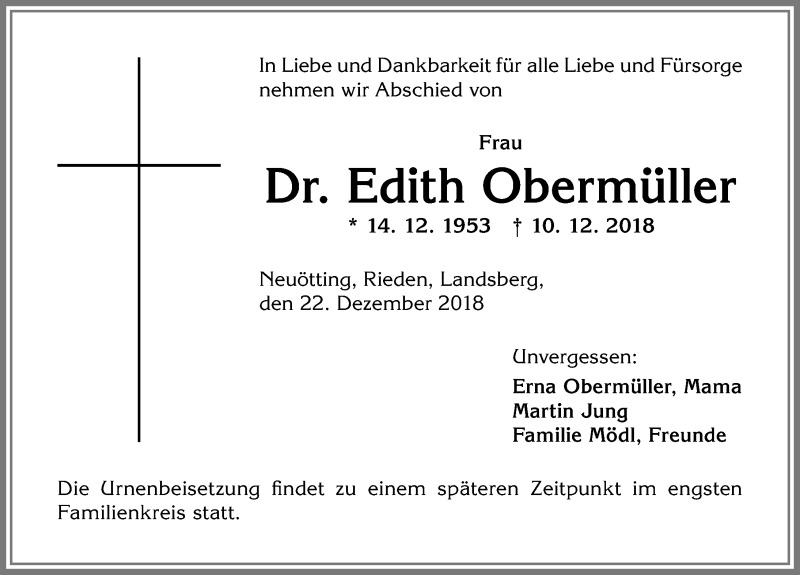 In Liebe und Dankbarkeit für alle Liebe und Fürsorge nehmen wir Abschied von

Frau
Dr. Edith Obermüller
* 14. 12. 1953 † 10. 12. 2018

Neuötting, Rieden, Landsberg,
den 22. Dezember 2018

Unvergessen:
Erna Obermüller, Mama
Martin Jung
Familie Mödl, Freunde

Die Urnenbeisetzung findet zu einem späteren Zeitpunkt im engsten Familienkreis statt.